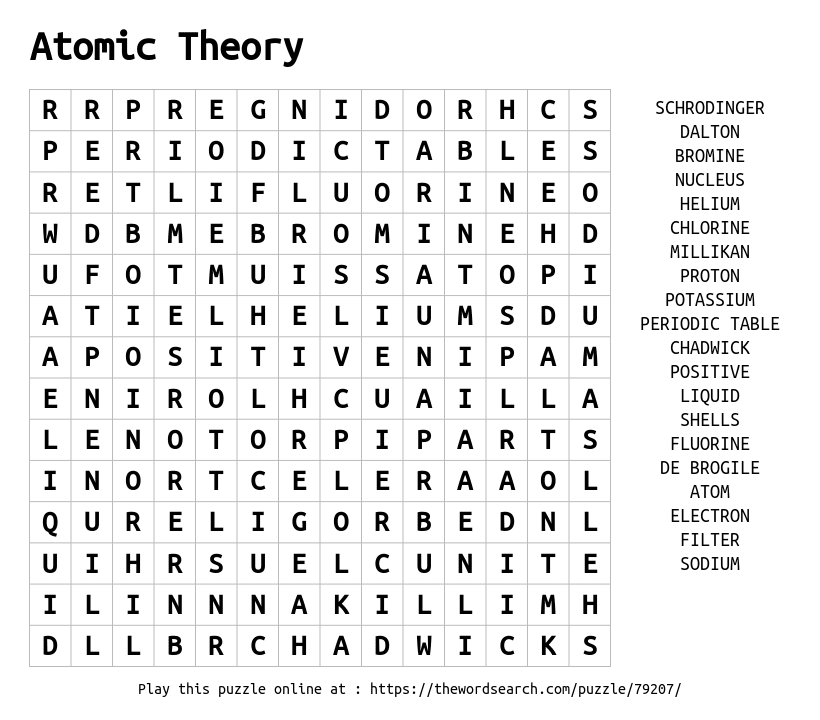 Atomic Theory

| R | R | P | R | E | G | N | I | D | O | R | H | C | S |
|---|---|---|---|---|---|---|---|---|---|---|---|---|---|
| P | E | R | I | O | D | I | C | T | A | B | L | E | S |
| R | E | T | L | I | F | L | U | O | R | I | N | E | O |
| W | D | B | M | E | B | R | O | M | I | N | E | H | D |
| U | F | O | T | M | U | I | S | S | A | T | O | P | I |
| A | T | I | E | L | H | E | L | I | U | M | S | D | U |
| A | P | O | S | I | T | I | V | E | N | I | P | A | M |
| E | N | I | R | O | L | H | C | U | A | I | L | L | A |
| L | E | N | O | T | O | R | P | I | P | A | R | T | S |
| I | N | O | R | T | C | E | L | E | R | A | A | O | L |
| Q | U | R | E | L | I | G | O | R | B | E | D | N | L |
| U | I | H | R | S | U | E | L | C | U | N | I | T | E |
| I | L | I | N | N | N | A | K | I | L | L | I | M | H |
| D | L | L | B | R | C | H | A | D | W | I | C | K | S |

SCHRODINGER
DALTON
BROMINE
NUCLEUS
HELIUM
CHLORINE
MILLIKAN
PROTON
POTASSIUM
PERIODIC TABLE
CHADWICK
POSITIVE
LIQUID
SHELLS
FLUORINE
DE BROGILE
ATOM
ELECTRON
FILTER
SODIUM

Play this puzzle online at : https://thewordsearch.com/puzzle/79207/